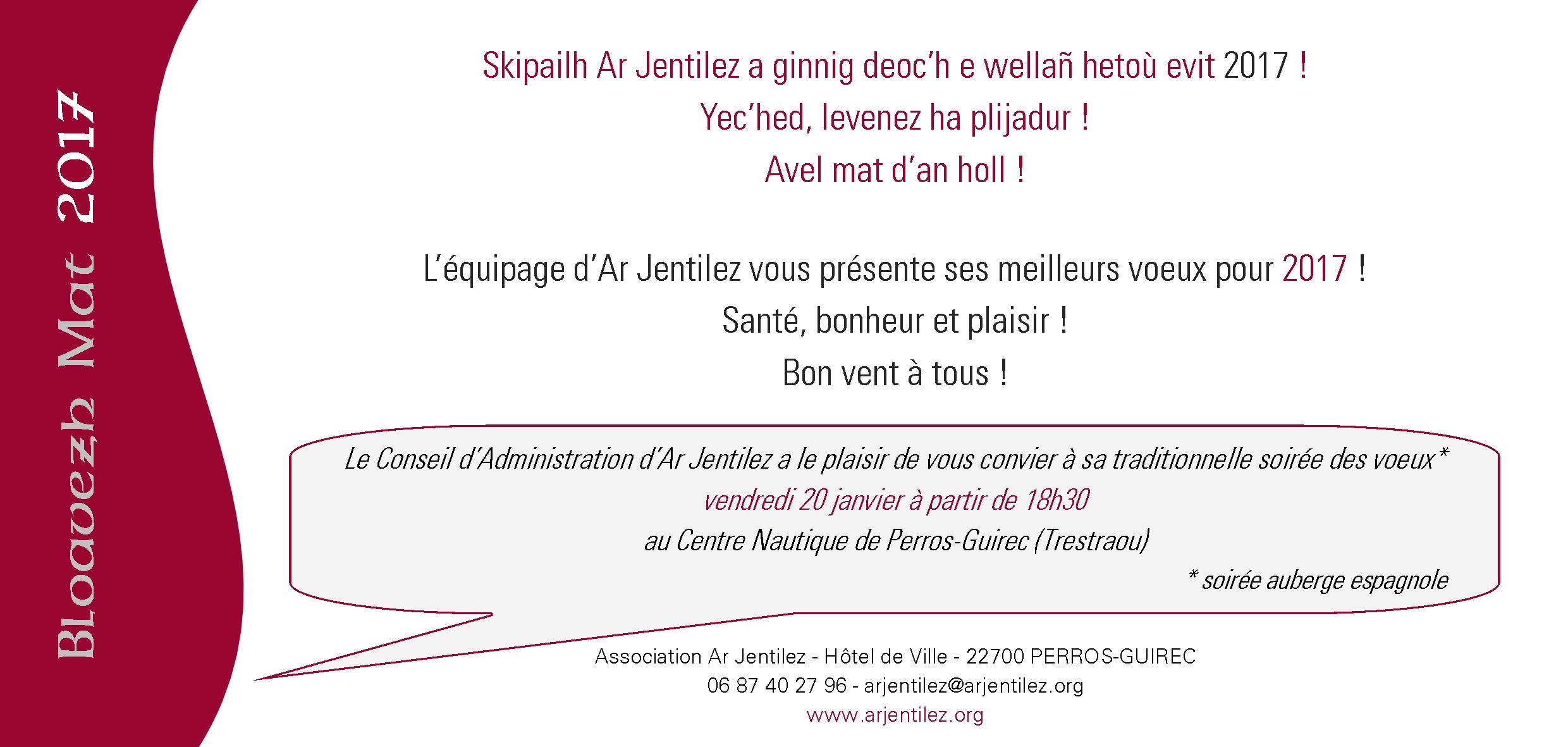 Bloavezh Mat 2017

Skipailh Ar Jentilez a ginnig deoc'h e wellañ hetoù evit 2017 !

Yec'hed, levenez ha plijadur !

Avel mat d'an holl !

L'équipage d'Ar Jentilez vous présente ses meilleurs voeux pour 2017 !

Santé, bonheur et plaisir !

Bon vent à tous !

Le Conseil d'Administration d'Ar Jentilez a le plaisir de vous convier à sa traditionnelle soirée des voeux*

vendredi 20 janvier à partir de 18h30

au Centre Nautique de Perros-Guirec (Trestraou)

* soirée auberge espagnole

Association Ar Jentilez - Hôtel de Ville - 22700 PERROS-GUIREC

06 87 40 27 96 - arjentilez@arjentilez.org

www.arjentilez.org